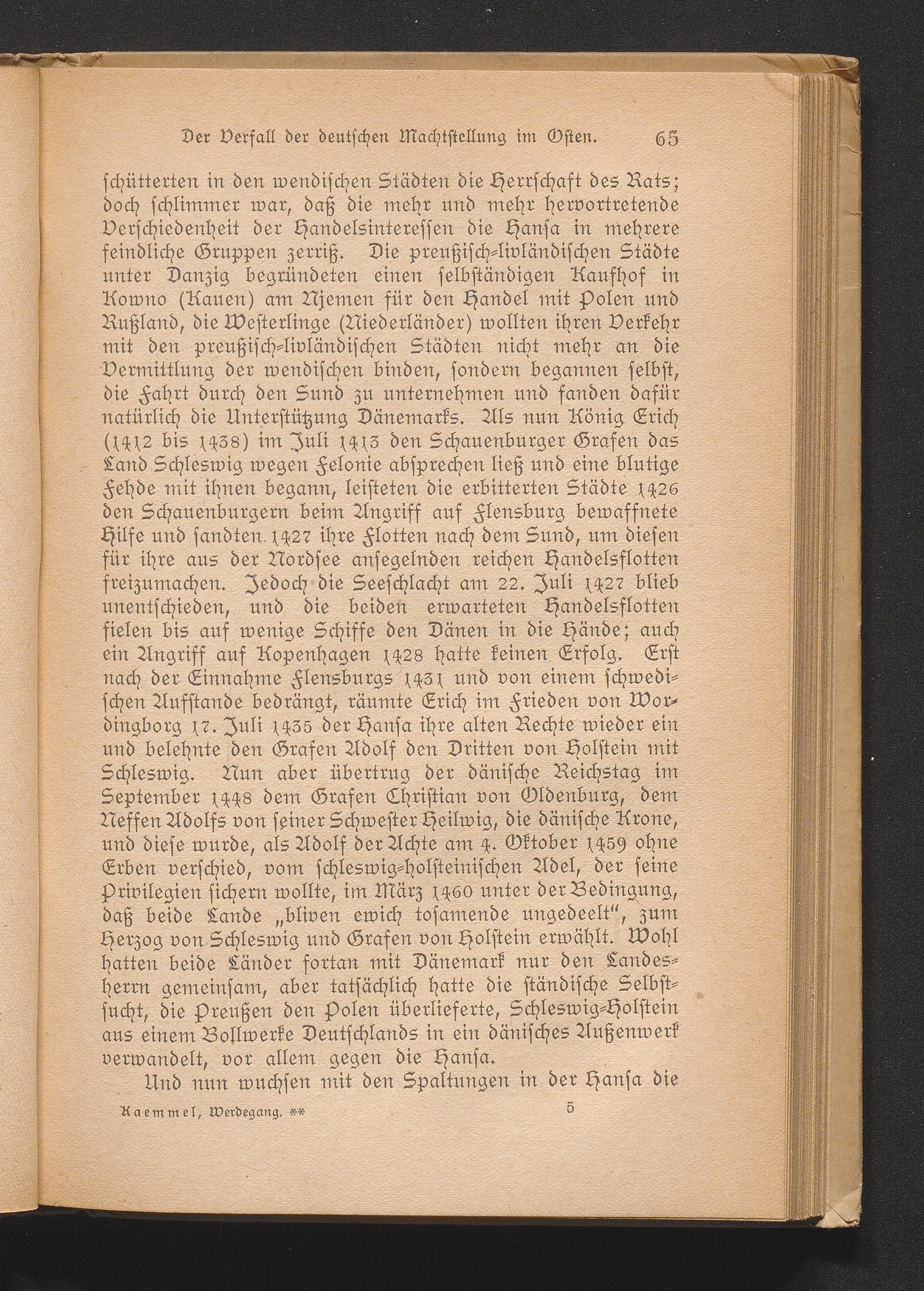 Der Verfall der deutschen Machtstellung im Osten. 65

schütterten in den wendischen Städten die Herrschaft des Rats; doch schlimmer war, daß die mehr und mehr hervortretende Verschiedenheit der Handelsinteressen die Hansa in mehrere feindliche Gruppen zerriß. Die preußisch-livländischen Städte unter Danzig begründeten einen selbständigen Kaufhof in Kowno (Kauen) am Njemen für den Handel mit Polen und Rußland, die Westerlinge (Niederländer) wollten ihren Verkehr mit den preußisch-livländischen Städten nicht mehr an die Vermittlung der wendischen binden, sondern begannen selbst, die Fahrt durch den Sund zu unternehmen und fanden dafür natürlich die Unterstützung Dänemarks. Als nun König Erich (1412 bis 1438) im Juli 1413 den Schauenburger Grafen das Land Schleswig wegen Felonie absprechen ließ und eine blutige Fehde mit ihnen begann, leisteten die erbitterten Städte 1426 den Schauenburgern beim Angriff auf Flensburg bewaffnete Hilfe und sandten 1427 ihre Flotten nach dem Sund, um diesen für ihre aus der Nordsee ansegelnden reichen Handelsflotten freizumachen. Jedoch die Seeschlacht am 22. Juli 1427 blieb unentschieden, und die beiden erwarteten Handelsflotten fielen bis auf wenige Schiffe den Dänen in die Hände; auch ein Angriff auf Kopenhagen 1428 hatte keinen Erfolg. Erst nach der Einnahme Flensburgs 1431 und von einem schwedischen Aufstande bedrängt, räumte Erich im Frieden von Wordingborg 17. Juli 1435 der Hansa ihre alten Rechte wieder ein und belehnte den Grafen Adolf den Dritten von Holstein mit Schleswig. Nun aber übertrug der dänische Reichstag im September 1448 dem Grafen Christian von Oldenburg, dem Neffen Adolfs von seiner Schwester Heilwig, die dänische Krone, und diese wurde, als Adolf der Achte am 4. Oktober 1459 ohne Erben verschied, vom schleswig-holsteinischen Adel, der seine Privilegien sichern wollte, im März 1460 unter der Bedingung, daß beide Lande „bliven ewich tosamende ungedeelt", zum Herzog von Schleswig und Grafen von Holstein erwählt. Wohl hatten beide Länder fortan mit Dänemark nur den Landesherrn gemeinsam, aber tatsächlich hatte die ständische Selbstsucht, die Preußen den Polen überlieferte, Schleswig-Holstein aus einem Bollwerke Deutschlands in ein dänisches Außenwerk verwandelt, vor allem gegen die Hansa.

Und nun wuchsen mit den Spaltungen in der Hansa die

Kaemmel, Werdegang. ** 5